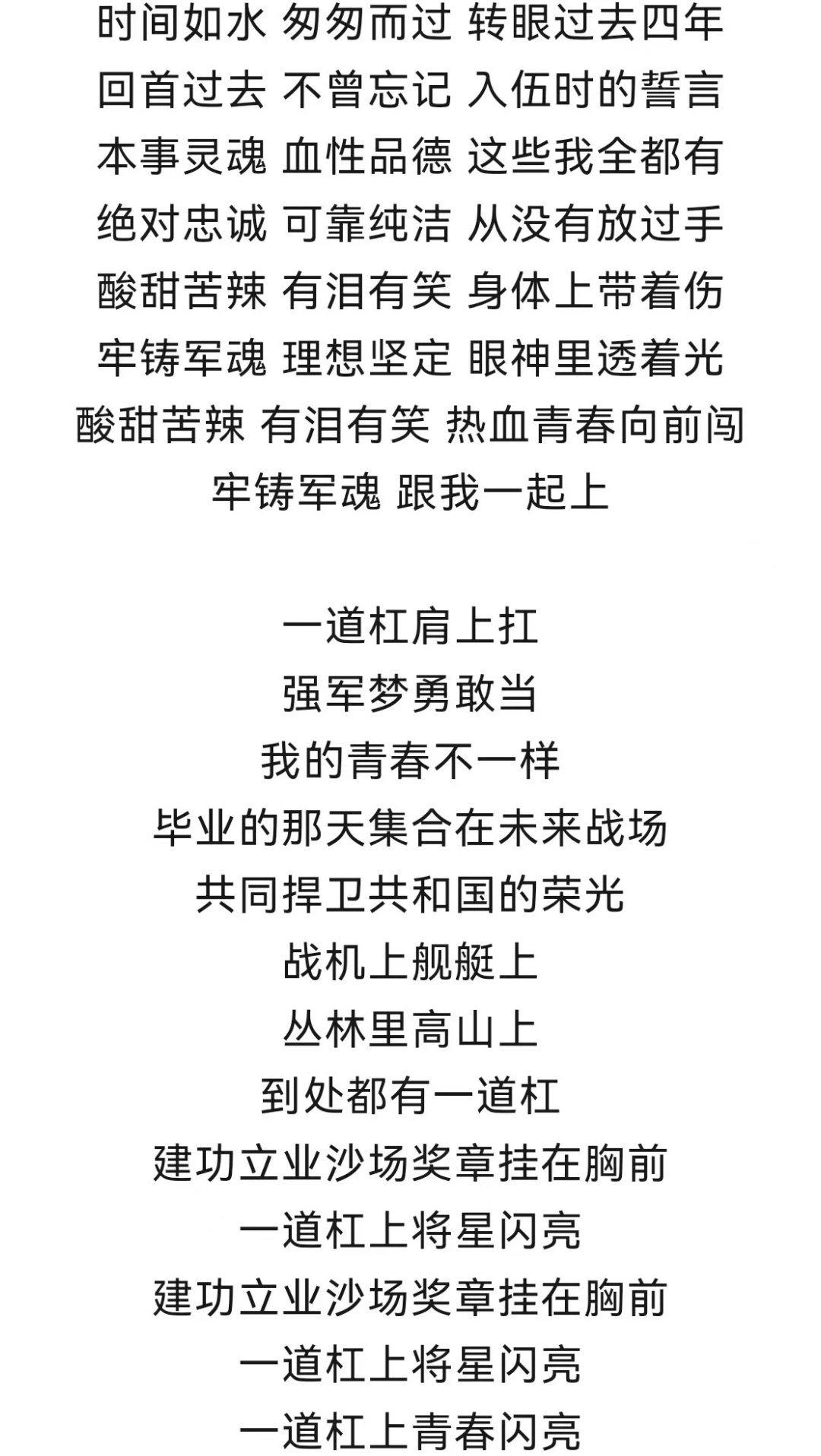 时间如水 匆匆而过 转眼过去四年
回首过去 不曾忘记 入伍时的誓言
本事灵魂 血性品德 这些我全都有
绝对忠诚 可靠纯洁 从没有放过手
酸甜苦辣 有泪有笑 身体上带着伤
牢铸军魂 理想坚定 眼神里透着光
酸甜苦辣 有泪有笑 热血青春向前闯
牢铸军魂 跟我一起上

一道杠肩上扛
强军梦勇敢当
我的青春不一样
毕业的那天集合在未来战场
共同捍卫共和国的荣光
战机上舰艇上
丛林里高山上
到处都有一道杠
建功立业沙场奖章挂在胸前
一道杠上将星闪亮
建功立业沙场奖章挂在胸前
一道杠上将星闪亮
一道杠上青春闪亮